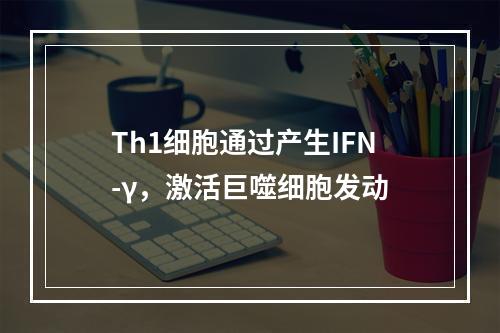 Th1细胞通过产生IFN-γ，激活巨噬细胞发动